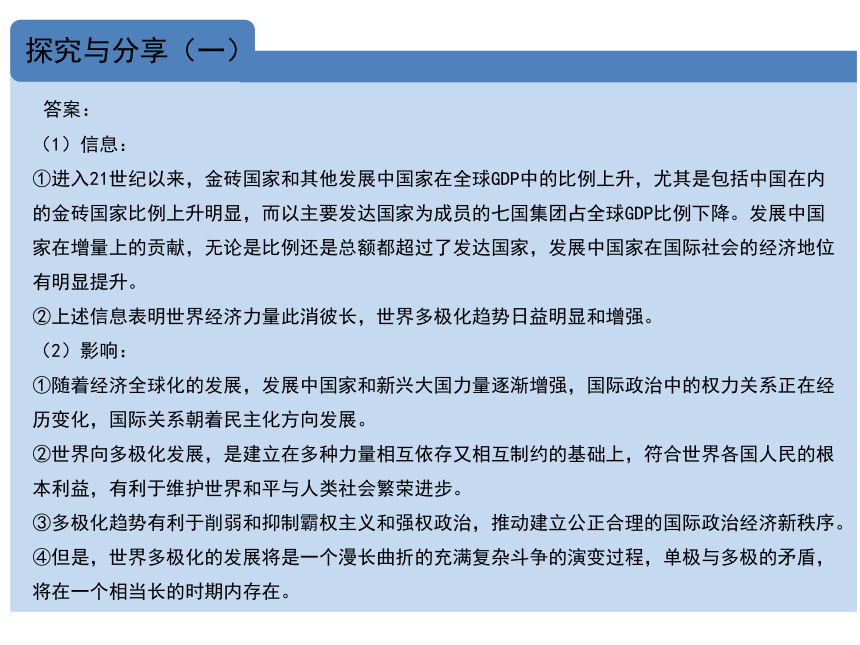 探究与分享（一）

答案：

（1）信息：

①进入21世纪以来，金砖国家和其他发展中国家在全球GDP中的比例上升，尤其是包括中国在内的金砖国家比例上升明显，而以主要发达国家为成员的七国集团占全球GDP比例下降。发展中国家在增量上的贡献，无论是比例还是总额都超过了发达国家，发展中国家在国际社会的经济地位有明显提升。

②上述信息表明世界经济力量此消彼长，世界多极化趋势日益明显和增强。

（2）影响：

①随着经济全球化的发展，发展中国家和新兴大国力量逐渐增强，国际政治中的权力关系正在经历变化，国际关系朝着民主化方向发展。

②世界向多极化发展，是建立在多种力量相互依存又相互制约的基础上，符合世界各国人民的根本利益，有利于维护世界和平与人类社会繁荣进步。

③多极化趋势有利于削弱和抑制霸权主义和强权政治，推动建立公正合理的国际政治经济新秩序。

④但是，世界多极化的发展将是一个漫长曲折的充满复杂斗争的演变过程，单极与多极的矛盾，将在一个相当长的时期内存在。